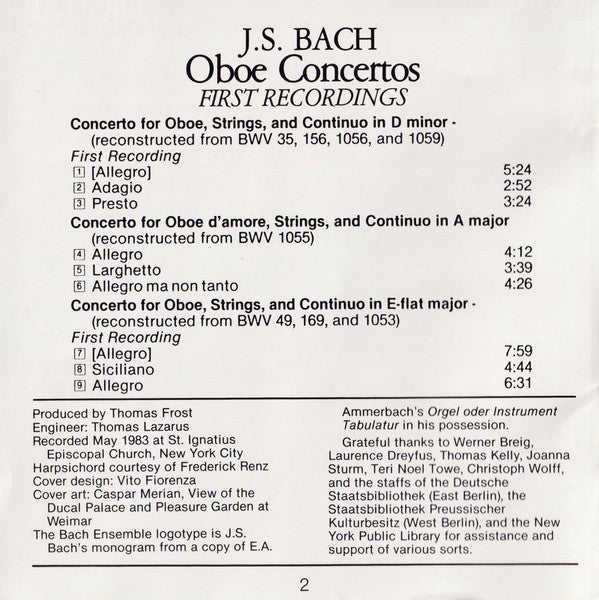 J.S. BACH
Oboe Concertos
FIRST RECORDINGS

Concerto for Oboe, Strings, and Continuo in D minor ·
(reconstructed from BWV 35, 156, 1056, and 1059)
First Recording
1 [Allegro] 5:24
2 Adagio 2:52
3 Presto 3:24

Concerto for Oboe d'amore, Strings, and Continuo in A major
(reconstructed from BWV 1055)
4 Allegro 4:12
5 Larghetto 3:39
6 Allegro ma non tanto 4:26

Concerto for Oboe, Strings, and Continuo in E-flat major ·
(reconstructed from BWV 49, 169, and 1053)
First Recording
7 [Allegro] 7:59
8 Siciliano 4:44
9 Allegro 6:31

Produced by Thomas Frost
Engineer: Thomas Lazarus
Recorded May 1983 at St. Ignatius Episcopal Church, New York City
Harpsichord courtesy of Frederick Renz
Cover design: Vito Fiorenza
Cover art: Caspar Merian, View of the Ducal Palace and Pleasure Garden at Weimar
The Bach Ensemble logotype is J.S. Bach's monogram from a copy of E.A. Ammerbach's Orgel oder Instrument Tabulatur in his possession.

Grateful thanks to Werner Breig, Laurence Dreyfus, Thomas Kelly, Joanna Sturm, Teri Noel Towe, Christoph Wolff, and the staffs of the Deutsche Staatsbibliothek (East Berlin), the Staatsbibliothek Preussischer Kulturbesitz (West Berlin), and the New York Public Library for assistance and support of various sorts.

2